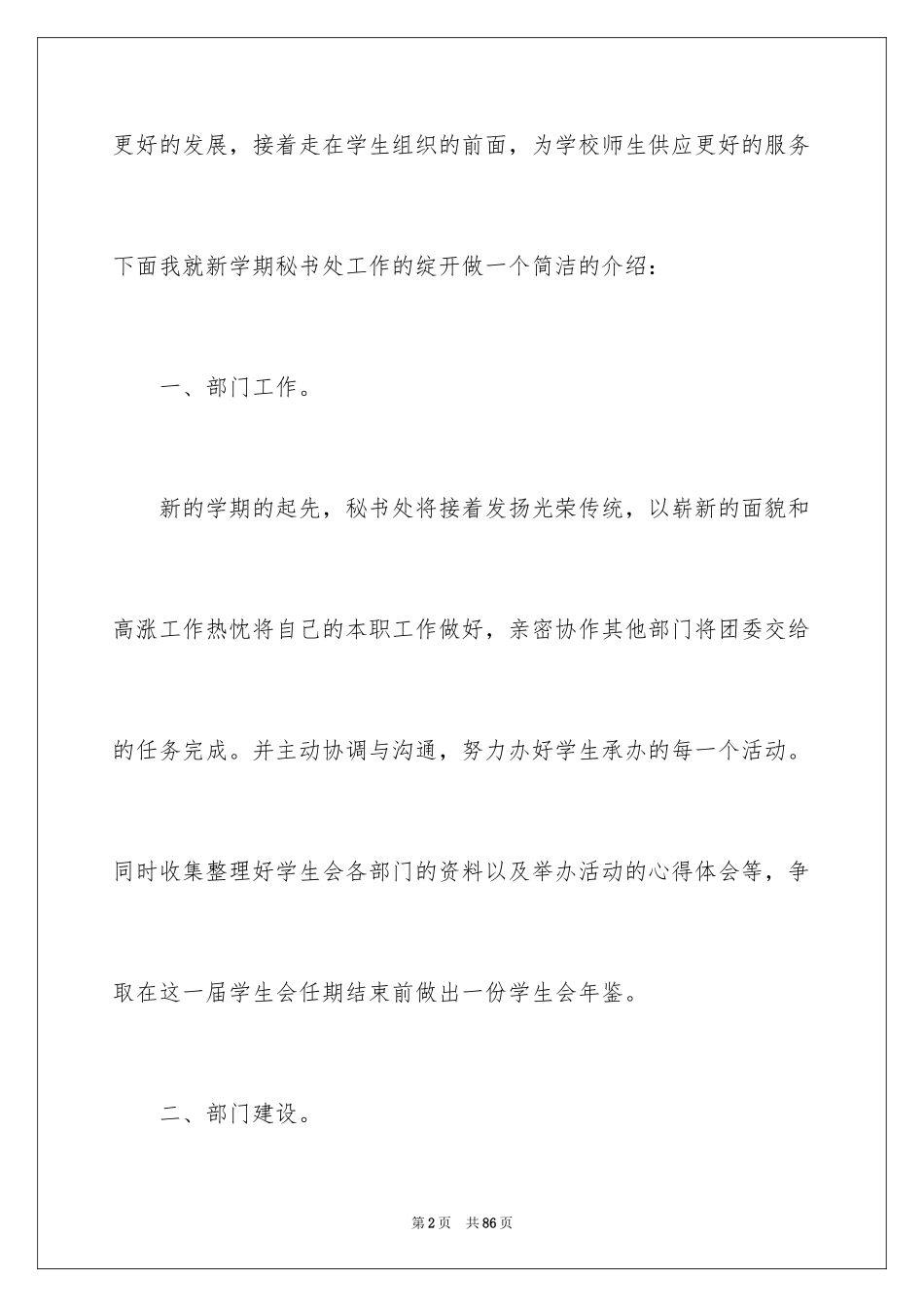 更好的发展，接着走在学生组织的前面，为学校师生供应更好的服务

下面我就新学期秘书处工作的绽开做一个简洁的介绍：

一、部门工作。

新的学期的起先，秘书处将接着发扬光荣传统，以崭新的面貌和高涨工作热忱将自己的本职工作做好，亲密协作其他部门将团委交给的任务完成。并主动协调与沟通，努力办好学生承办的每一个活动。同时收集整理好学生会各部门的资料以及举办活动的心得体会等，争取在这一届学生会任期结束前做出一份学生会年鉴。

二、部门建设。

第2页 共86页